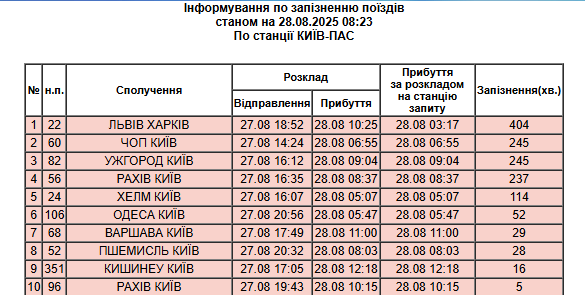 Інформування по запізненню поїздів
станом на 28.08.2025 08:23
По станції КИЇВ-ПАС

| № | н.п. | Сполучення | Розклад Відправлення | Розклад Прибуття | Прибуття за розкладом на станцію запиту | Запізнення(хв.) |
|---|---|---|---|---|---|---|
| 1 | 22 | ЛЬВІВ ХАРКІВ | 27.08 18:52 | 28.08 10:25 | 28.08 03:17 | 404 |
| 2 | 60 | ЧОП КИЇВ | 27.08 14:24 | 28.08 06:55 | 28.08 06:55 | 245 |
| 3 | 82 | УЖГОРОД КИЇВ | 27.08 16:12 | 28.08 09:04 | 28.08 09:04 | 245 |
| 4 | 56 | РАХІВ КИЇВ | 27.08 16:35 | 28.08 08:37 | 28.08 08:37 | 237 |
| 5 | 24 | ХЕЛМ КИЇВ | 27.08 16:07 | 28.08 05:07 | 28.08 05:07 | 114 |
| 6 | 106 | ОДЕСА КИЇВ | 27.08 20:56 | 28.08 05:47 | 28.08 05:47 | 52 |
| 7 | 68 | ВАРШАВА КИЇВ | 27.08 17:49 | 28.08 11:00 | 28.08 11:00 | 29 |
| 8 | 52 | ПШЕМИСЛЬ КИЇВ | 27.08 20:32 | 28.08 08:03 | 28.08 08:03 | 28 |
| 9 | 351 | КИШИНЕУ КИЇВ | 27.08 17:05 | 28.08 12:18 | 28.08 12:18 | 16 |
| 10 | 96 | РАХІВ КИЇВ | 27.08 19:43 | 28.08 10:15 | 28.08 10:15 | 5 |